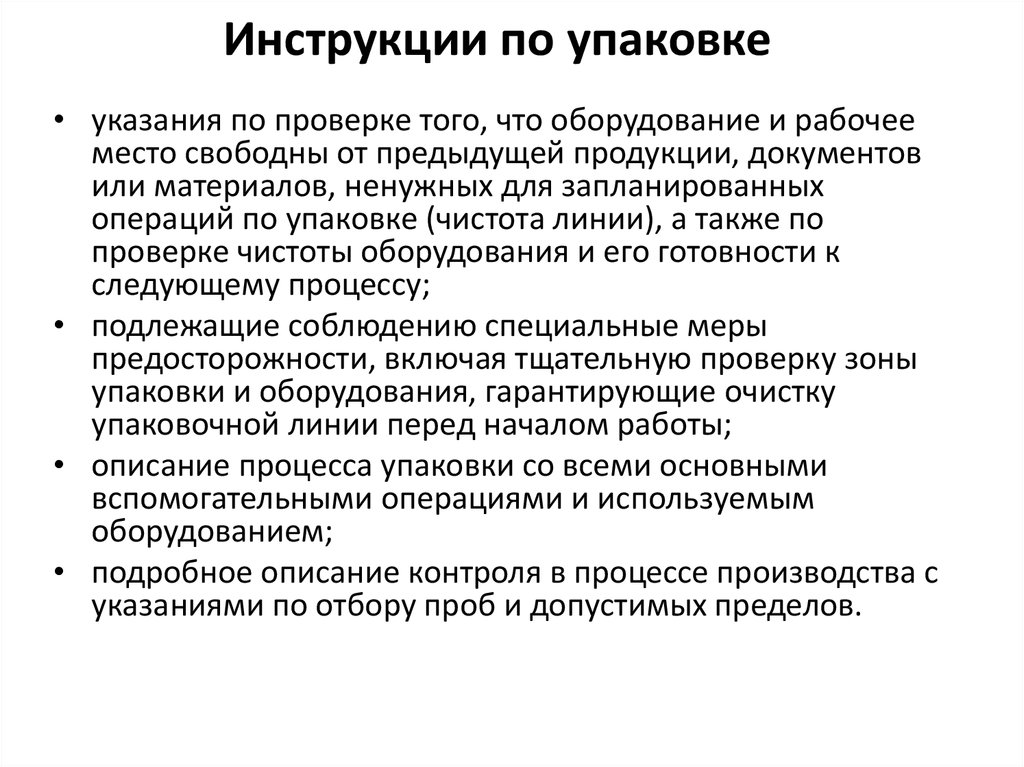 Инструкции по упаковке

• указания по проверке того, что оборудование и рабочее место свободны от предыдущей продукции, документов или материалов, ненужных для запланированных операций по упаковке (чистота линии), а также по проверке чистоты оборудования и его готовности к следующему процессу;
• подлежащие соблюдению специальные меры предосторожности, включая тщательную проверку зоны упаковки и оборудования, гарантирующие очистку упаковочной линии перед началом работы;
• описание процесса упаковки со всеми основными вспомогательными операциями и используемым оборудованием;
• подробное описание контроля в процессе производства с указаниями по отбору проб и допустимых пределов.